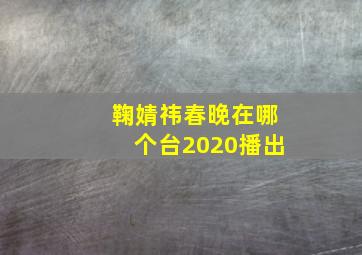 鞠婧祎春晚在哪个台2020播出